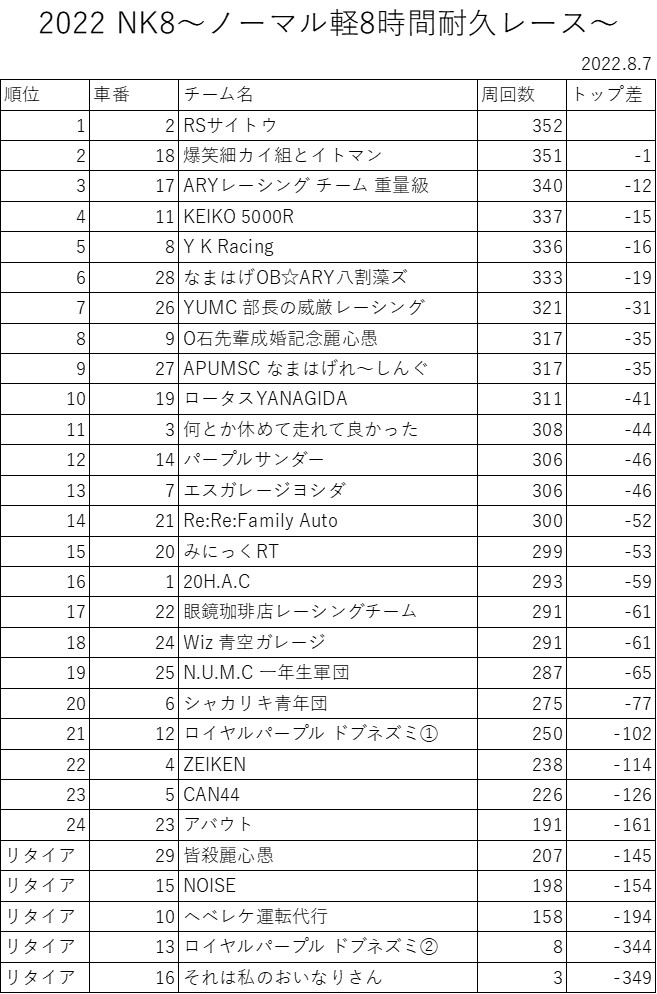 2022 NK8～ノーマル軽8時間耐久レース～

2022.8.7

| 順位 | 車番 | チーム名 | 周回数 | トップ差 |
|---|---|---|---|---|
| 1 | 2 | RSサイトウ | 352 | |
| 2 | 18 | 爆笑細カイ組とイトマン | 351 | -1 |
| 3 | 17 | ARYレーシング チーム 重量級 | 340 | -12 |
| 4 | 11 | KEIKO 5000R | 337 | -15 |
| 5 | 8 | Y K Racing | 336 | -16 |
| 6 | 28 | なまはげOB☆ARY八割藻ズ | 333 | -19 |
| 7 | 26 | YUMC 部長の威厳レーシング | 321 | -31 |
| 8 | 9 | O石先輩成婚記念麗心愚 | 317 | -35 |
| 9 | 27 | APUMSC なまはげれ～しんぐ | 317 | -35 |
| 10 | 19 | ロータスYANAGIDA | 311 | -41 |
| 11 | 3 | 何とか休めて走れて良かった | 308 | -44 |
| 12 | 14 | パープルサンダー | 306 | -46 |
| 13 | 7 | エスガレージヨシダ | 306 | -46 |
| 14 | 21 | Re:Re:Family Auto | 300 | -52 |
| 15 | 20 | みにっくRT | 299 | -53 |
| 16 | 1 | 20H.A.C | 293 | -59 |
| 17 | 22 | 眼鏡珈琲店レーシングチーム | 291 | -61 |
| 18 | 24 | Wiz 青空ガレージ | 291 | -61 |
| 19 | 25 | N.U.M.C 一年生軍団 | 287 | -65 |
| 20 | 6 | シャカリキ青年団 | 275 | -77 |
| 21 | 12 | ロイヤルパープル ドブネズミ① | 250 | -102 |
| 22 | 4 | ZEIKEN | 238 | -114 |
| 23 | 5 | CAN44 | 226 | -126 |
| 24 | 23 | アバウト | 191 | -161 |
| リタイア | 29 | 皆殺麗心愚 | 207 | -145 |
| リタイア | 15 | NOISE | 198 | -154 |
| リタイア | 10 | ヘベレケ運転代行 | 158 | -194 |
| リタイア | 13 | ロイヤルパープル ドブネズミ② | 8 | -344 |
| リタイア | 16 | それは私のおいなりさん | 3 | -349 |